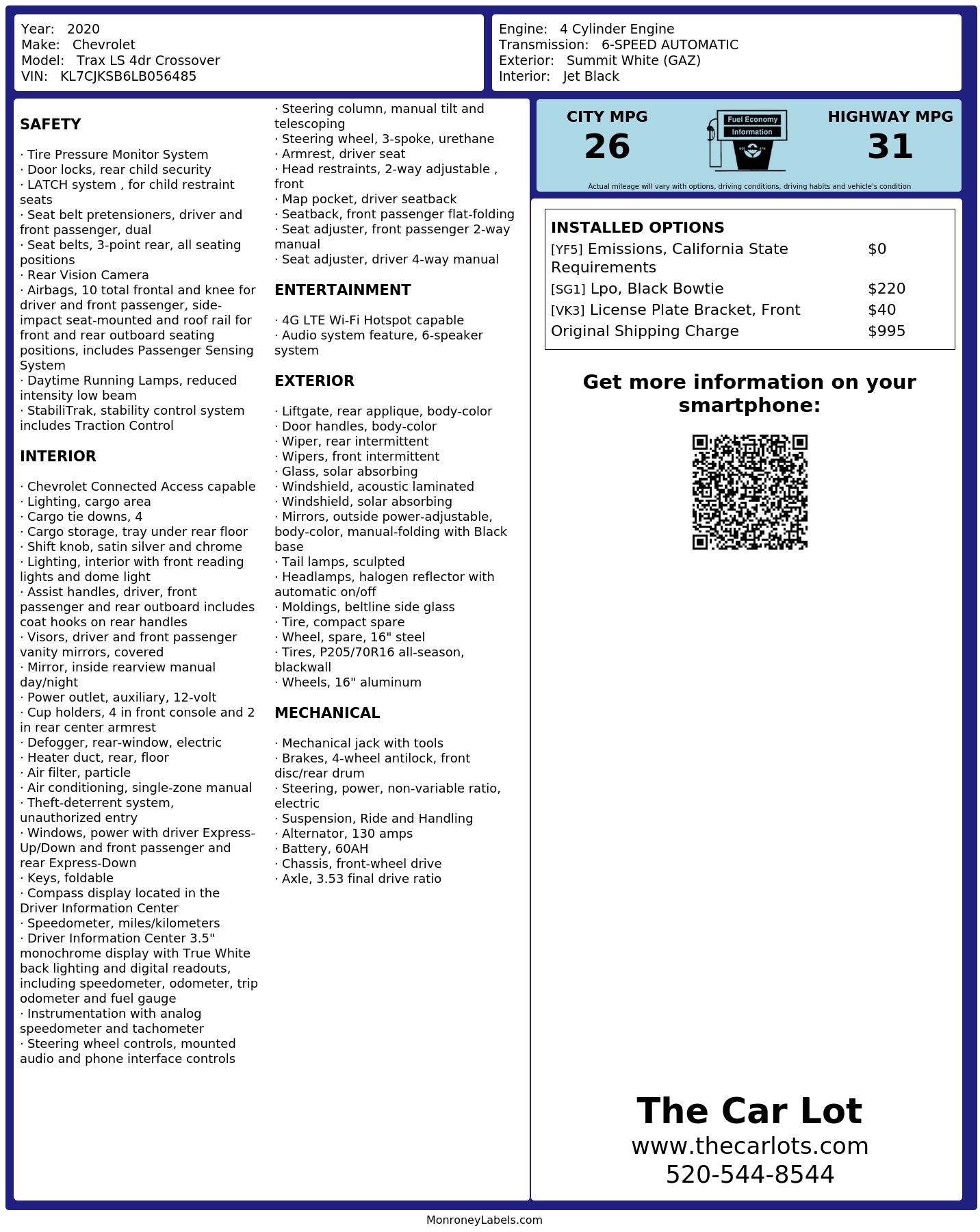 Year: 2020
Make: Chevrolet
Model: Trax LS 4dr Crossover
VIN: KL7CJKSB6LB056485

Engine: 4 Cylinder Engine
Transmission: 6-SPEED AUTOMATIC
Exterior: Summit White (GAZ)
Interior: Jet Black

SAFETY

· Tire Pressure Monitor System
· Door locks, rear child security
· LATCH system , for child restraint seats
· Seat belt pretensioners, driver and front passenger, dual
· Seat belts, 3-point rear, all seating positions
· Rear Vision Camera
· Airbags, 10 total frontal and knee for driver and front passenger, side-impact seat-mounted and roof rail for front and rear outboard seating positions, includes Passenger Sensing System
· Daytime Running Lamps, reduced intensity low beam
· StabiliTrak, stability control system includes Traction Control

INTERIOR

· Chevrolet Connected Access capable
· Lighting, cargo area
· Cargo tie downs, 4
· Cargo storage, tray under rear floor
· Shift knob, satin silver and chrome
· Lighting, interior with front reading lights and dome light
· Assist handles, driver, front passenger and rear outboard includes coat hooks on rear handles
· Visors, driver and front passenger vanity mirrors, covered
· Mirror, inside rearview manual day/night
· Power outlet, auxiliary, 12-volt
· Cup holders, 4 in front console and 2 in rear center armrest
· Defogger, rear-window, electric
· Heater duct, rear, floor
· Air filter, particle
· Air conditioning, single-zone manual
· Theft-deterrent system, unauthorized entry
· Windows, power with driver Express-Up/Down and front passenger and rear Express-Down
· Keys, foldable
· Compass display located in the Driver Information Center
· Speedometer, miles/kilometers
· Driver Information Center 3.5" monochrome display with True White back lighting and digital readouts, including speedometer, odometer, trip odometer and fuel gauge
· Instrumentation with analog speedometer and tachometer
· Steering wheel controls, mounted audio and phone interface controls
· Steering column, manual tilt and telescoping
· Steering wheel, 3-spoke, urethane
· Armrest, driver seat
· Head restraints, 2-way adjustable , front
· Map pocket, driver seatback
· Seatback, front passenger flat-folding
· Seat adjuster, front passenger 2-way manual
· Seat adjuster, driver 4-way manual

ENTERTAINMENT

· 4G LTE Wi-Fi Hotspot capable
· Audio system feature, 6-speaker system

EXTERIOR

· Liftgate, rear applique, body-color
· Door handles, body-color
· Wiper, rear intermittent
· Wipers, front intermittent
· Glass, solar absorbing
· Windshield, acoustic laminated
· Windshield, solar absorbing
· Mirrors, outside power-adjustable, body-color, manual-folding with Black base
· Tail lamps, sculpted
· Headlamps, halogen reflector with automatic on/off
· Moldings, beltline side glass
· Tire, compact spare
· Wheel, spare, 16" steel
· Tires, P205/70R16 all-season, blackwall
· Wheels, 16" aluminum

MECHANICAL

· Mechanical jack with tools
· Brakes, 4-wheel antilock, front disc/rear drum
· Steering, power, non-variable ratio, electric
· Suspension, Ride and Handling
· Alternator, 130 amps
· Battery, 60AH
· Chassis, front-wheel drive
· Axle, 3.53 final drive ratio

CITY MPG
26
Fuel Economy
Information
HIGHWAY MPG
31
Actual mileage will vary with options, driving conditions, driving habits and vehicle's condition

INSTALLED OPTIONS
| | |
|---|---|
| [YF5] Emissions, California State Requirements | $0 |
| [SG1] Lpo, Black Bowtie | $220 |
| [VK3] License Plate Bracket, Front | $40 |
| Original Shipping Charge | $995 |

Get more information on your smartphone:

The Car Lot
www.thecarlots.com
520-544-8544

MonroneyLabels.com